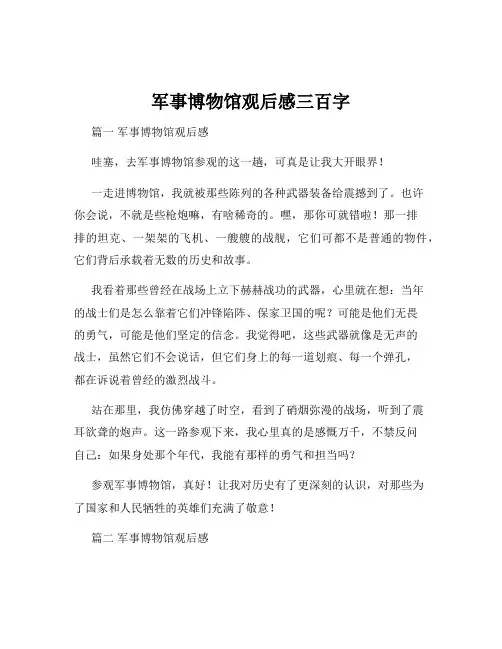 军事博物馆观后感三百字

篇一 军事博物馆观后感

哇塞，去军事博物馆参观的这一趟，可真是让我大开眼界！

一走进博物馆，我就被那些陈列的各种武器装备给震撼到了。也许你会说，不就是些枪炮嘛，有啥稀奇的。嘿，那你可就错啦！那一排排的坦克、一架架的飞机、一艘艘的战舰，它们可都不是普通的物件，它们背后承载着无数的历史和故事。

我看着那些曾经在战场上立下赫赫战功的武器，心里就在想：当年的战士们是怎么靠着它们冲锋陷阵、保家卫国的呢？可能是他们无畏的勇气，可能是他们坚定的信念。我觉得吧，这些武器就像是无声的战士，虽然它们不会说话，但它们身上的每一道划痕、每一个弹孔，都在诉说着曾经的激烈战斗。

站在那里，我仿佛穿越了时空，看到了硝烟弥漫的战场，听到了震耳欲聋的炮声。这一路参观下来，我心里真的是感慨万千，不禁反问自己：如果身处那个年代，我能有那样的勇气和担当吗？

参观军事博物馆，真好！让我对历史有了更深刻的认识，对那些为了国家和人民牺牲的英雄们充满了敬意！

篇二 军事博物馆观后感